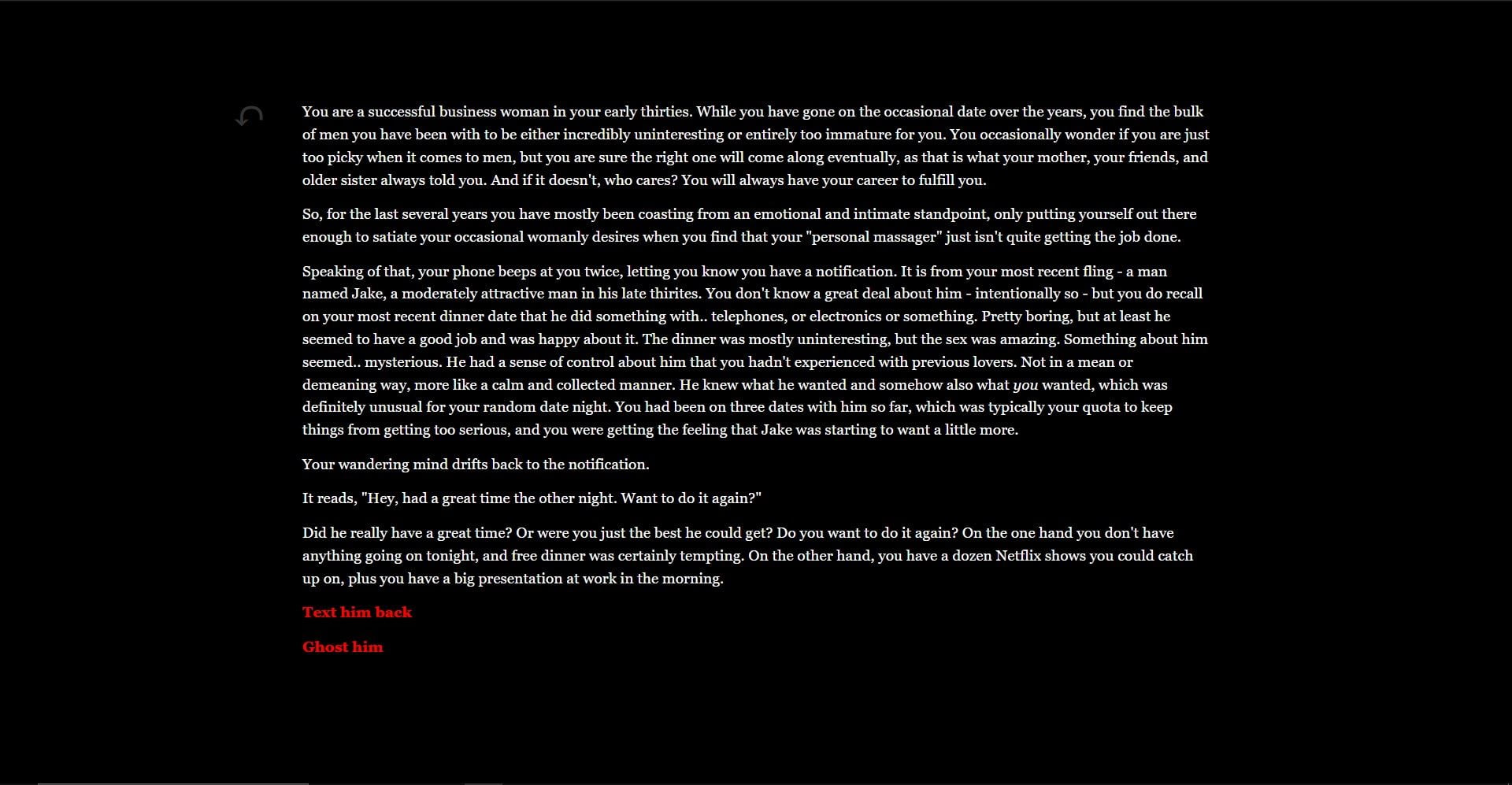 You are a successful business woman in your early thirties. While you have gone on the occasional date over the years, you find the bulk of men you have been with to be either incredibly uninteresting or entirely too immature for you. You occasionally wonder if you are just too picky when it comes to men, but you are sure the right one will come along eventually, as that is what your mother, your friends, and older sister always told you. And if it doesn't, who cares? You will always have your career to fulfill you.

So, for the last several years you have mostly been coasting from an emotional and intimate standpoint, only putting yourself out there enough to satiate your occasional womanly desires when you find that your "personal massager" just isn't quite getting the job done.

Speaking of that, your phone beeps at you twice, letting you know you have a notification. It is from your most recent fling - a man named Jake, a moderately attractive man in his late thirites. You don't know a great deal about him - intentionally so - but you do recall on your most recent dinner date that he did something with.. telephones, or electronics or something. Pretty boring, but at least he seemed to have a good job and was happy about it. The dinner was mostly uninteresting, but the sex was amazing. Something about him seemed.. mysterious. He had a sense of control about him that you hadn't experienced with previous lovers. Not in a mean or demeaning way, more like a calm and collected manner. He knew what he wanted and somehow also what you wanted, which was definitely unusual for your random date night. You had been on three dates with him so far, which was typically your quota to keep things from getting too serious, and you were getting the feeling that Jake was starting to want a little more.

Your wandering mind drifts back to the notification.

It reads, "Hey, had a great time the other night. Want to do it again?"

Did he really have a great time? Or were you just the best he could get? Do you want to do it again? On the one hand you don't have anything going on tonight, and free dinner was certainly tempting. On the other hand, you have a dozen Netflix shows you could catch up on, plus you have a big presentation at work in the morning.

Text him back

Ghost him